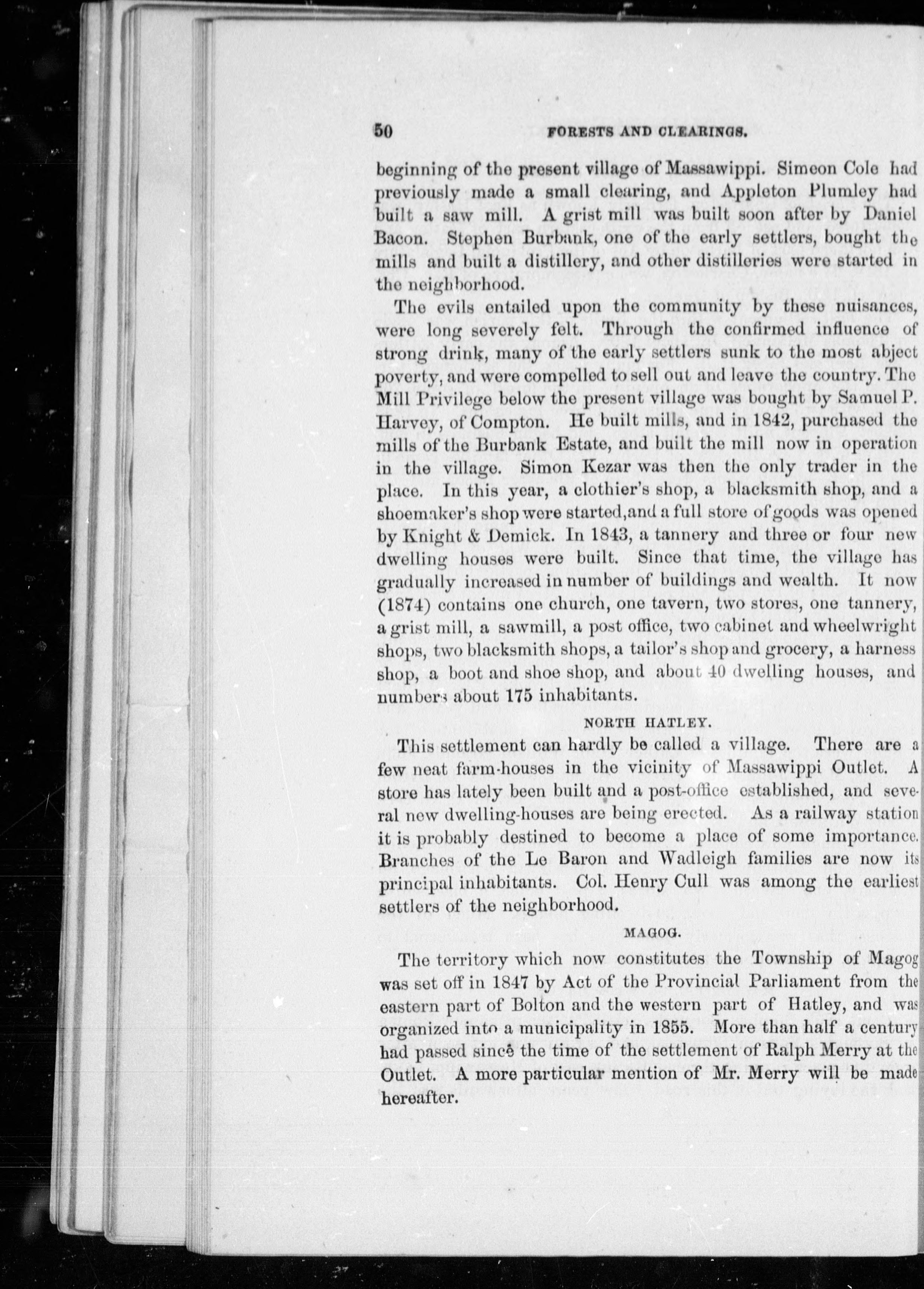 50 FORESTS AND CLEARINGS.

beginning of the present village of Massawippi. Simeon Cole had previously made a small clearing, and Appleton Plumley had built a saw mill. A grist mill was built soon after by Daniel Bacon. Stephen Burbank, one of the early settlers, bought the mills and built a distillery, and other distilleries were started in the neighborhood.

The evils entailed upon the community by these nuisances, were long severely felt. Through the confirmed influence of strong drink, many of the early settlers sunk to the most abject poverty, and were compelled to sell out and leave the country. The Mill Privilege below the present village was bought by Samuel P. Harvey, of Compton. He built mills, and in 1842, purchased the mills of the Burbank Estate, and built the mill now in operation in the village. Simon Kezar was then the only trader in the place. In this year, a clothier's shop, a blacksmith shop, and a shoemaker's shop were started, and a full store of goods was opened by Knight & Demick. In 1843, a tannery and three or four new dwelling houses were built. Since that time, the village has gradually increased in number of buildings and wealth. It now (1874) contains one church, one tavern, two stores, one tannery, a grist mill, a sawmill, a post office, two cabinet and wheelwright shops, two blacksmith shops, a tailor's shop and grocery, a harness shop, a boot and shoe shop, and about 40 dwelling houses, and numbers about 175 inhabitants.

NORTH HATLEY.

This settlement can hardly be called a village. There are a few neat farm-houses in the vicinity of Massawippi Outlet. A store has lately been built and a post-office established, and several new dwelling-houses are being erected. As a railway station it is probably destined to become a place of some importance. Branches of the Le Baron and Wadleigh families are now its principal inhabitants. Col. Henry Cull was among the earliest settlers of the neighborhood.

MAGOG.

The territory which now constitutes the Township of Magog was set off in 1847 by Act of the Provincial Parliament from the eastern part of Bolton and the western part of Hatley, and was organized into a municipality in 1855. More than half a century had passed since the time of the settlement of Ralph Merry at the Outlet. A more particular mention of Mr. Merry will be made hereafter.